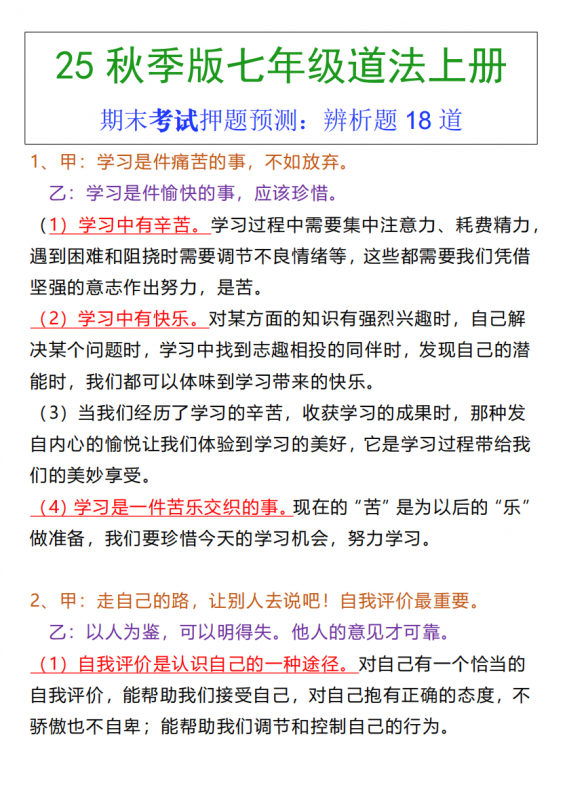 25 秋季版七年级道法上册

期末考试押题预测：辨析题 18 道

1、甲：学习是件痛苦的事，不如放弃。

乙：学习是件愉快的事，应该珍惜。

（1）学习中有辛苦。学习过程中需要集中注意力、耗费精力，遇到困难和阻挠时需要调节不良情绪等，这些都需要我们凭借坚强的意志作出努力，是苦。

（2）学习中有快乐。对某方面的知识有强烈兴趣时，自己解决某个问题时，学习中找到志趣相投的同伴时，发现自己的潜能时，我们都可以体味到学习带来的快乐。

（3）当我们经历了学习的辛苦，收获学习的成果时，那种发自内心的愉悦让我们体验到学习的美好，它是学习过程带给我们的美妙享受。

（4）学习是一件苦乐交织的事。现在的“苦”是为以后的“乐”做准备，我们要珍惜今天的学习机会，努力学习。

2、甲：走自己的路，让别人去说吧！自我评价最重要。

乙：以人为鉴，可以明得失。他人的意见才可靠。

（1）自我评价是认识自己的一种途径。对自己有一个恰当的自我评价，能帮助我们接受自己，对自己抱有正确的态度，不骄傲也不自卑；能帮助我们调节和控制自己的行为。